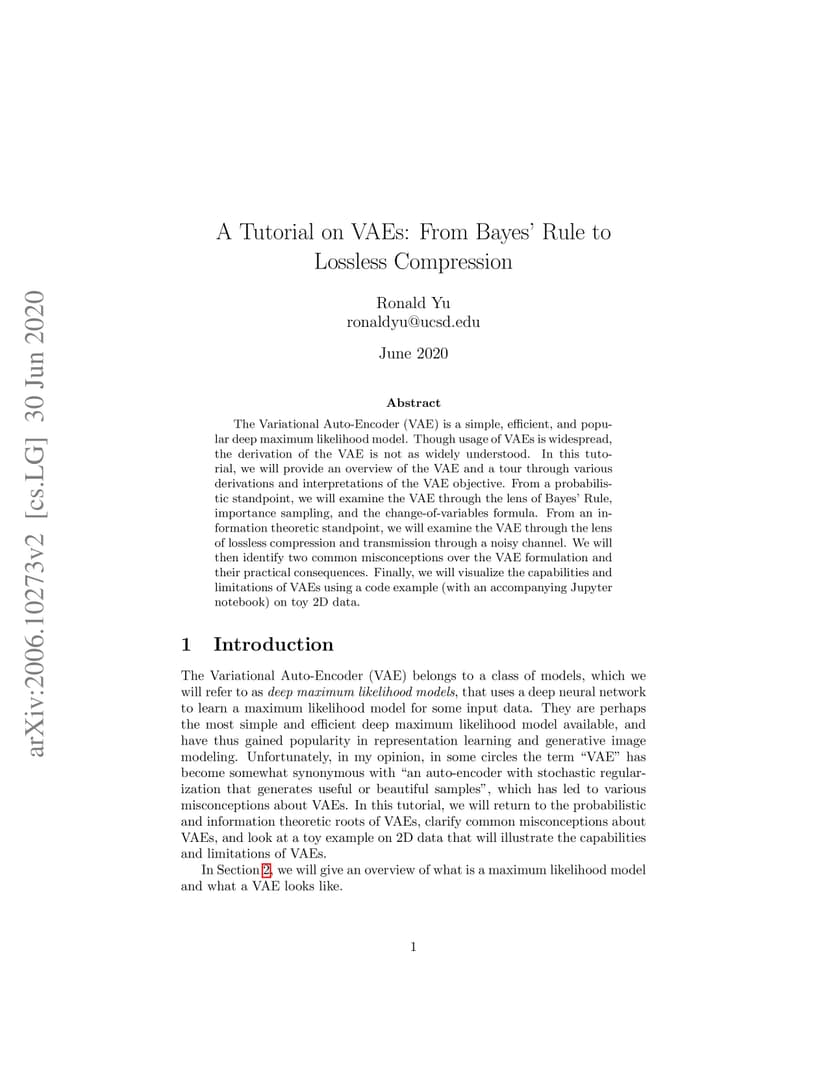 arXiv:2006.10273v2 [cs.LG] 30 Jun 2020

A Tutorial on VAEs: From Bayes' Rule to Lossless Compression

Ronald Yu
ronaldyu@ucsd.edu

June 2020

Abstract

The Variational Auto-Encoder (VAE) is a simple, efficient, and popular deep maximum likelihood model. Though usage of VAEs is widespread, the derivation of the VAE is not as widely understood. In this tutorial, we will provide an overview of the VAE and a tour through various derivations and interpretations of the VAE objective. From a probabilistic standpoint, we will examine the VAE through the lens of Bayes' Rule, importance sampling, and the change-of-variables formula. From an information theoretic standpoint, we will examine the VAE through the lens of lossless compression and transmission through a noisy channel. We will then identify two common misconceptions over the VAE formulation and their practical consequences. Finally, we will visualize the capabilities and limitations of VAEs using a code example (with an accompanying Jupyter notebook) on toy 2D data.

1 Introduction

The Variational Auto-Encoder (VAE) belongs to a class of models, which we will refer to as deep maximum likelihood models, that uses a deep neural network to learn a maximum likelihood model for some input data. They are perhaps the most simple and efficient deep maximum likelihood model available, and have thus gained popularity in representation learning and generative image modeling. Unfortunately, in my opinion, in some circles the term "VAE" has become somewhat synonymous with "an auto-encoder with stochastic regularization that generates useful or beautiful samples", which has led to various misconceptions about VAEs. In this tutorial, we will return to the probabilistic and information theoretic roots of VAEs, clarify common misconceptions about VAEs, and look at a toy example on 2D data that will illustrate the capabilities and limitations of VAEs.

In Section 2, we will give an overview of what is a maximum likelihood model and what a VAE looks like.

1